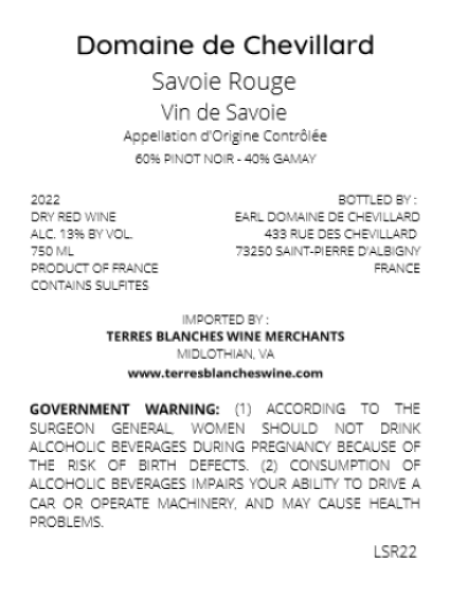 Domaine de Chevillard

Savoie Rouge

Vin de Savoie

Appellation d'Origine Contrôlée

60% PINOT NOIR - 40% GAMAY

2022
DRY RED WINE
ALC. 13% BY VOL.
750 ML
PRODUCT OF FRANCE
CONTAINS SULFITES

BOTTLED BY :
EARL DOMAINE DE CHEVILLARD
433 RUE DES CHEVILLARD
73250 SAINT-PIERRE D'ALBIGNY
FRANCE

IMPORTED BY :
TERRES BLANCHES WINE MERCHANTS
MIDLOTHIAN, VA
www.terresblancheswine.com

GOVERNMENT WARNING: (1) ACCORDING TO THE SURGEON GENERAL, WOMEN SHOULD NOT DRINK ALCOHOLIC BEVERAGES DURING PREGNANCY BECAUSE OF THE RISK OF BIRTH DEFECTS. (2) CONSUMPTION OF ALCOHOLIC BEVERAGES IMPAIRS YOUR ABILITY TO DRIVE A CAR OR OPERATE MACHINERY, AND MAY CAUSE HEALTH PROBLEMS.

LSR22